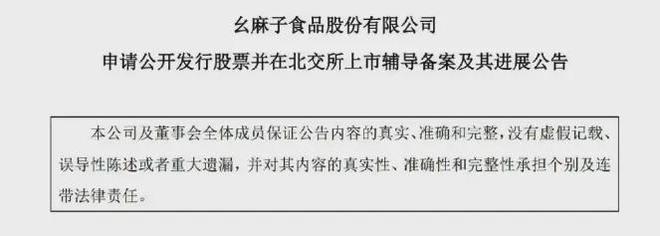 幺麻子食品股份有限公司
申请公开发行股票并在北交所上市辅导备案及其进展公告

本公司及董事会全体成员保证公告内容的真实、准确和完整，没有虚假记载、误导性陈述或者重大遗漏，并对其内容的真实性、准确性和完整性承担个别及连带法律责任。